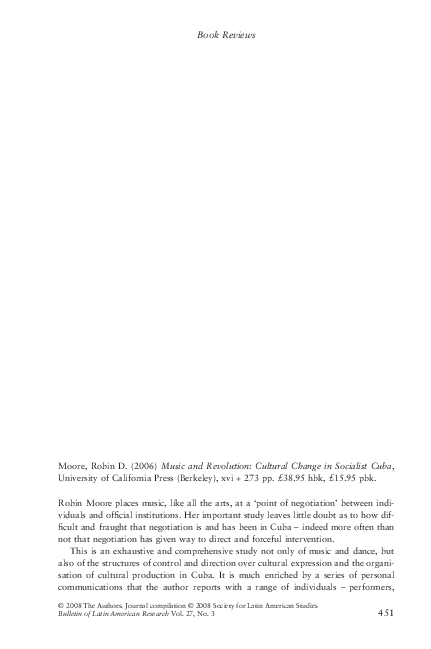 Book Reviews

Moore, Robin D. (2006) Music and Revolution: Cultural Change in Socialist Cuba, University of California Press (Berkeley), xvi + 273 pp. £38.95 hbk, £15.95 pbk.

Robin Moore places music, like all the arts, at a 'point of negotiation' between individuals and official institutions. Her important study leaves little doubt as to how difficult and fraught that negotiation is and has been in Cuba – indeed more often than not that negotiation has given way to direct and forceful intervention.

This is an exhaustive and comprehensive study not only of music and dance, but also of the structures of control and direction over cultural expression and the organisation of cultural production in Cuba. It is much enriched by a series of personal communications that the author reports with a range of individuals – performers,

© 2008 The Authors. Journal compilation © 2008 Society for Latin American Studies
Bulletin of Latin American Research Vol. 27, No. 3 451